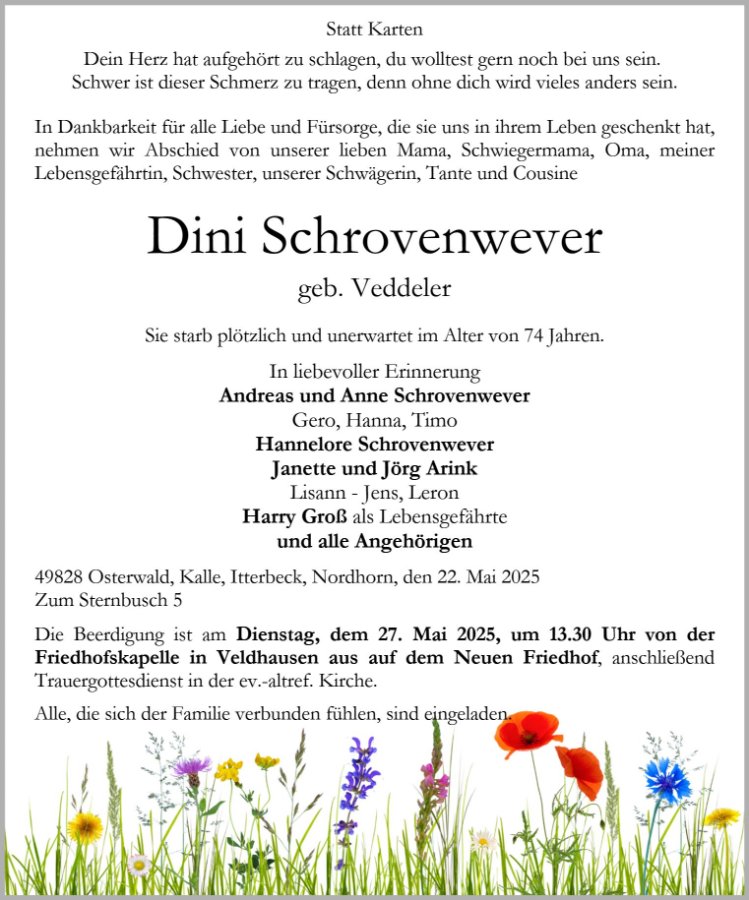 Statt Karten

Dein Herz hat aufgehört zu schlagen, du wolltest gern noch bei uns sein.
Schwer ist dieser Schmerz zu tragen, denn ohne dich wird vieles anders sein.

In Dankbarkeit für alle Liebe und Fürsorge, die sie uns in ihrem Leben geschenkt hat, nehmen wir Abschied von unserer lieben Mama, Schwiegermama, Oma, meiner Lebensgefährtin, Schwester, unserer Schwägerin, Tante und Cousine

Dini Schrovenwever

geb. Veddeler

Sie starb plötzlich und unerwartet im Alter von 74 Jahren.

In liebevoller Erinnerung
Andreas und Anne Schrovenwever
Gero, Hanna, Timo
Hannelore Schrovenwever
Janette und Jörg Arink
Lisann - Jens, Leron
Harry Groß als Lebensgefährte
und alle Angehörigen

49828 Osterwald, Kalle, Itterbeck, Nordhorn, den 22. Mai 2025
Zum Sternbusch 5

Die Beerdigung ist am Dienstag, dem 27. Mai 2025, um 13.30 Uhr von der Friedhofskapelle in Veldhausen aus auf dem Neuen Friedhof, anschließend Trauergottesdienst in der ev.-altref. Kirche.

Alle, die sich der Familie verbunden fühlen, sind eingeladen.